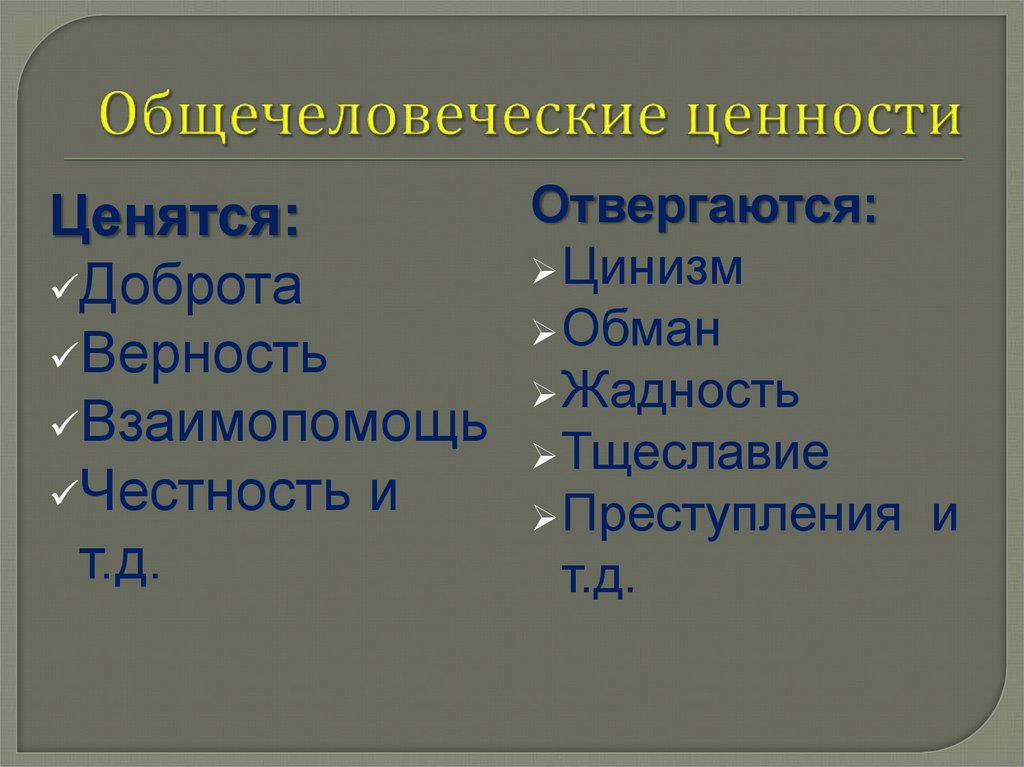 Общечеловеческие ценности

Ценятся:
✓Доброта
✓Верность
✓Взаимопомощь
✓Честность и т.д.

Отвергаются:
➢Цинизм
➢Обман
➢Жадность
➢Тщеславие
➢Преступления и т.д.